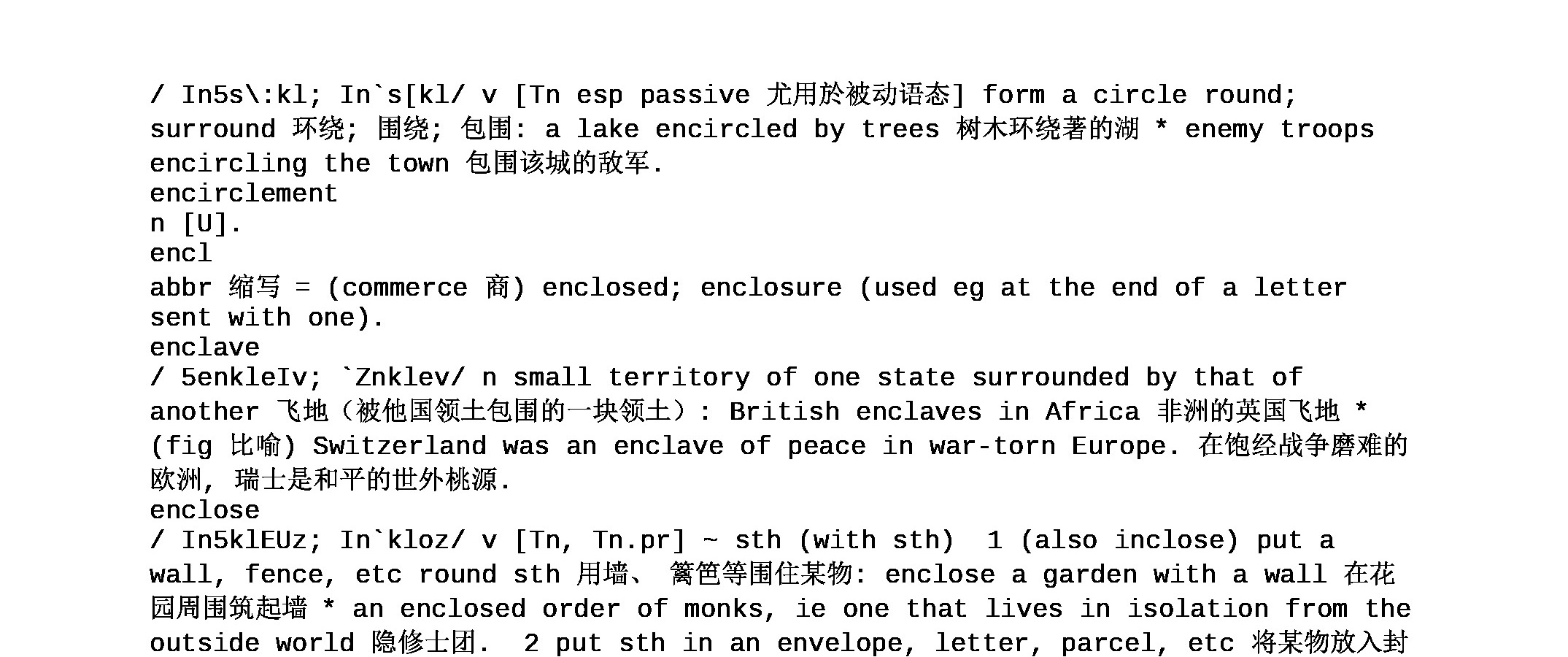 / In5s\:kl; In`s[kl/ v [Tn esp passive 尤用於被动语态] form a circle round; surround 环绕; 围绕; 包围: a lake encircled by trees 树木环绕著的湖 * enemy troops encircling the town 包围该城的敌军.

encirclement

n [U].

encl

abbr 缩写 = (commerce 商) enclosed; enclosure (used eg at the end of a letter sent with one).

enclave

/ 5enkleIv; `Znklev/ n small territory of one state surrounded by that of another 飞地(被他国领土包围的一块领土): British enclaves in Africa 非洲的英国飞地 * (fig 比喻) Switzerland was an enclave of peace in war-torn Europe. 在饱经战争磨难的欧洲, 瑞士是和平的世外桃源.

enclose

/ In5klEUz; In`kloz/ v [Tn, Tn.pr] ~ sth (with sth) 1 (also inclose) put a wall, fence, etc round sth 用墙、篱笆等围住某物: enclose a garden with a wall 在花园周围筑起墙 * an enclosed order of monks, ie one that lives in isolation from the outside world 隐修士团. 2 put sth in an envelope, letter, parcel, etc 将某物放入封